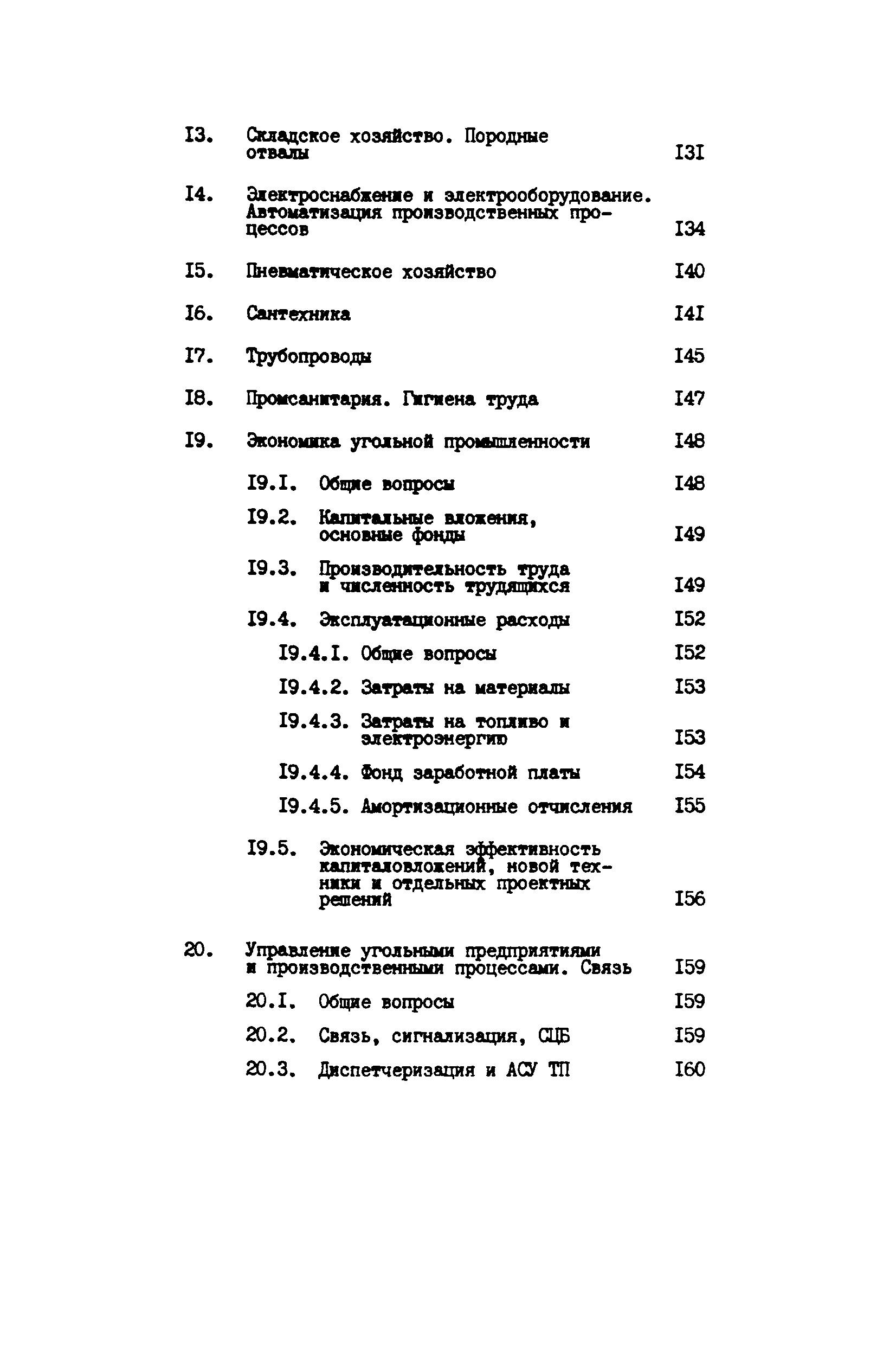 I3. Складское хозяйство. Породные отвалы I3I

I4. Электроснабжение и электрооборудование. Автоматизация производственных процессов I34

I5. Пневматическое хозяйство I40

I6. Сантехника I4I

I7. Трубопроводы I45

I8. Промсанитария. Гигиена труда I47

I9. Экономика угольной промышленности I48

I9.I. Общие вопросы I48

I9.2. Капитальные вложения, основные фонды I49

I9.3. Производительность труда и численность трудящихся I49

I9.4. Эксплуатационные расходы I52

I9.4.I. Общие вопросы I52

I9.4.2. Затраты на материалы I53

I9.4.3. Затраты на топливо и электроэнергию I53

I9.4.4. Фонд заработной платы I54

I9.4.5. Амортизационные отчисления I55

I9.5. Экономическая эффективность капиталовложений, новой техники и отдельных проектных решений I56

20. Управление угольными предприятиями и производственными процессами. Связь I59

20.I. Общие вопросы I59

20.2. Связь, сигнализация, СЦБ I59

20.3. Диспетчеризация и АСУ ТП I60